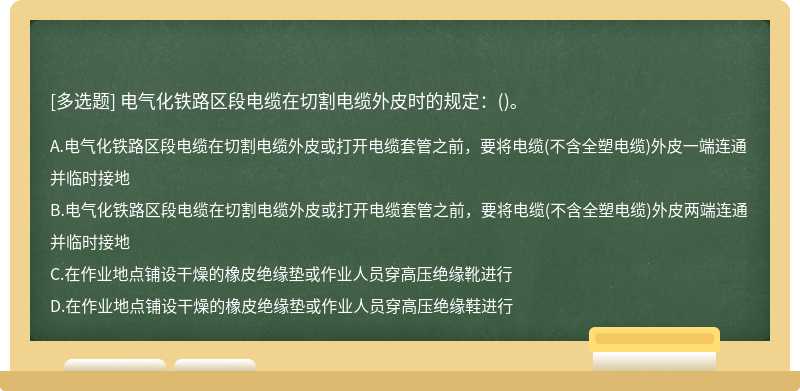 [多选题] 电气化铁路区段电缆在切割电缆外皮时的规定：()。

A.电气化铁路区段电缆在切割电缆外皮或打开电缆套管之前，要将电缆(不含全塑电缆)外皮一端连通并临时接地
B.电气化铁路区段电缆在切割电缆外皮或打开电缆套管之前，要将电缆(不含全塑电缆)外皮两端连通并临时接地
C.在作业地点铺设干燥的橡皮绝缘垫或作业人员穿高压绝缘靴进行
D.在作业地点铺设干燥的橡皮绝缘垫或作业人员穿高压绝缘鞋进行